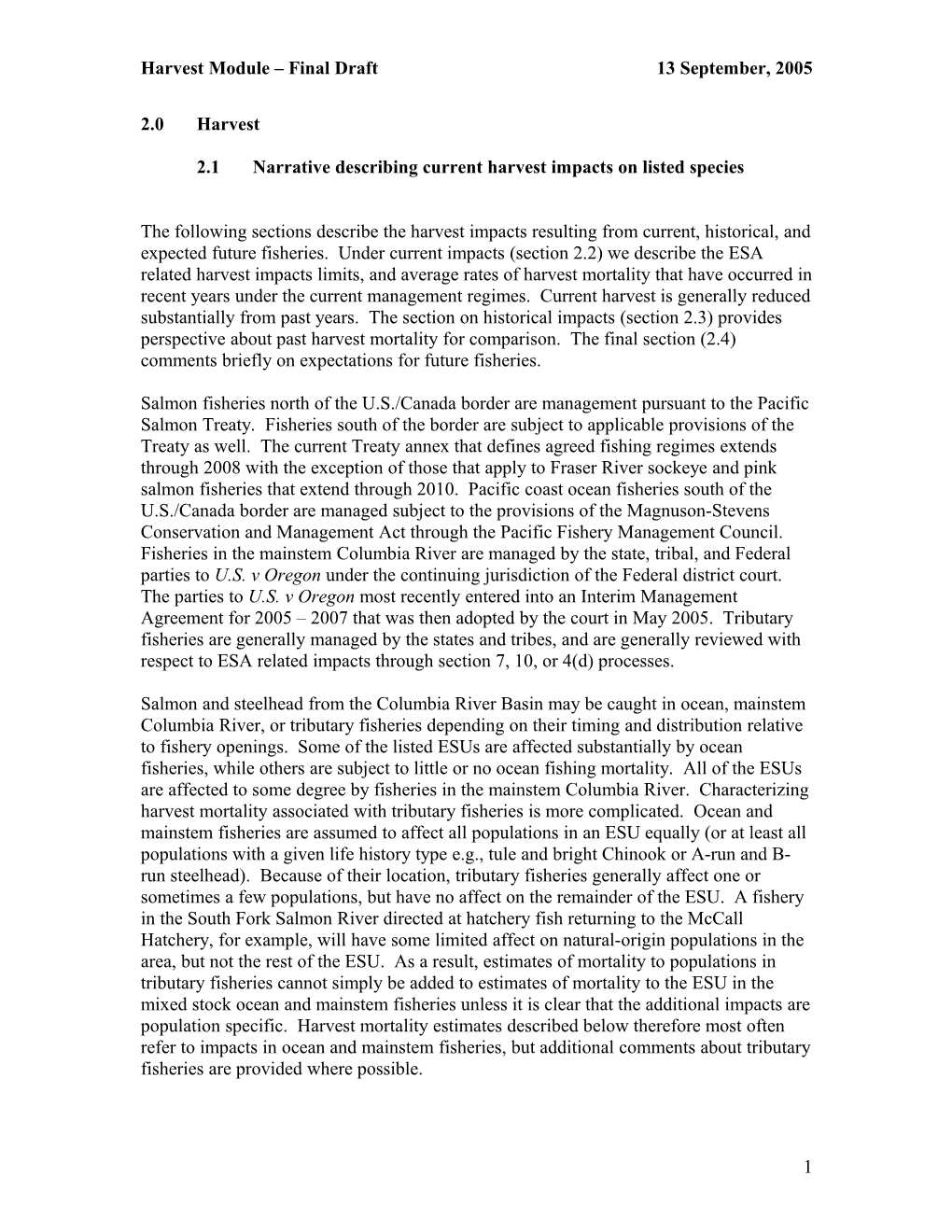 Harvest Module – Final Draft 13 September, 2005

2.0 Harvest

2.1 Narrative describing current harvest impacts on listed species

The following sections describe the harvest impacts resulting from current, historical, and expected future fisheries. Under current impacts (section 2.2) we describe the ESA related harvest impacts limits, and average rates of harvest mortality that have occurred in recent years under the current management regimes. Current harvest is generally reduced substantially from past years. The section on historical impacts (section 2.3) provides perspective about past harvest mortality for comparison. The final section (2.4) comments briefly on expectations for future fisheries.

Salmon fisheries north of the U.S./Canada border are management pursuant to the Pacific Salmon Treaty. Fisheries south of the border are subject to applicable provisions of the Treaty as well. The current Treaty annex that defines agreed fishing regimes extends through 2008 with the exception of those that apply to Fraser River sockeye and pink salmon fisheries that extend through 2010. Pacific coast ocean fisheries south of the U.S./Canada border are managed subject to the provisions of the Magnuson-Stevens Conservation and Management Act through the Pacific Fishery Management Council. Fisheries in the mainstem Columbia River are managed by the state, tribal, and Federal parties to U.S. v Oregon under the continuing jurisdiction of the Federal district court. The parties to U.S. v Oregon most recently entered into an Interim Management Agreement for 2005 – 2007 that was then adopted by the court in May 2005. Tributary fisheries are generally managed by the states and tribes, and are generally reviewed with respect to ESA related impacts through section 7, 10, or 4(d) processes.

Salmon and steelhead from the Columbia River Basin may be caught in ocean, mainstem Columbia River, or tributary fisheries depending on their timing and distribution relative to fishery openings. Some of the listed ESUs are affected substantially by ocean fisheries, while others are subject to little or no ocean fishing mortality. All of the ESUs are affected to some degree by fisheries in the mainstem Columbia River. Characterizing harvest mortality associated with tributary fisheries is more complicated. Ocean and mainstem fisheries are assumed to affect all populations in an ESU equally (or at least all populations with a given life history type e.g., tule and bright Chinook or A-run and B-run steelhead). Because of their location, tributary fisheries generally affect one or sometimes a few populations, but have no affect on the remainder of the ESU. A fishery in the South Fork Salmon River directed at hatchery fish returning to the McCall Hatchery, for example, will have some limited affect on natural-origin populations in the area, but not the rest of the ESU. As a result, estimates of mortality to populations in tributary fisheries cannot simply be added to estimates of mortality to the ESU in the mixed stock ocean and mainstem fisheries unless it is clear that the additional impacts are population specific. Harvest mortality estimates described below therefore most often refer to impacts in ocean and mainstem fisheries, but additional comments about tributary fisheries are provided where possible.

1